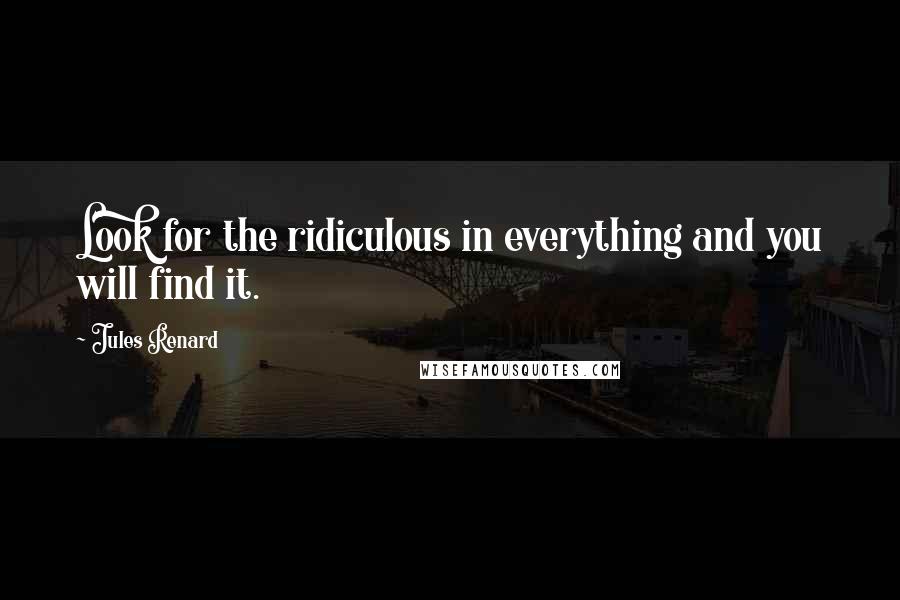 Look for the ridiculous in everything and you will find it.

~ Jules Renard

WISEFAMOUSQUOTES.COM